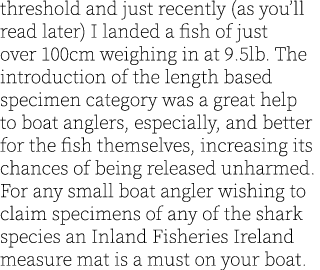 threshold and just recently (as you'll read later) I landed a fish of just over 100cm weighing in at 9.5lb. The introduction of the length based specimen category was a great help to boat anglers, especially, and better for the fish themselves, increasing its chances of being released unharmed. For any small boat angler wishing to claim specimens of any of the shark species an Inland Fisheries Ireland measure mat is a must on your boat.